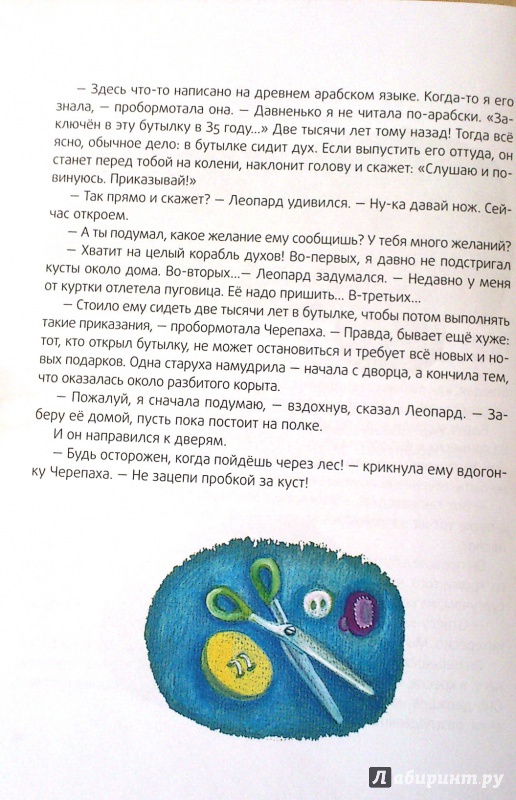 — Здесь что-то написано на древнем арабском языке. Когда-то я его знала, — пробормотала она. — Давненько я не читала по-арабски. «Заключён в эту бутылку в 35 году...» Две тысячи лет тому назад! Тогда всё ясно, обычное дело: в бутылке сидит дух. Если выпустить его оттуда, он станет перед тобой на колени, наклонит голову и скажет: «Слушаю и повинуюсь. Приказывай!»

— Так прямо и скажет? — Леопард удивился. — Ну-ка давай нож. Сейчас откроем.

— А ты подумал, какое желание ему сообщишь? У тебя много желаний?

— Хватит на целый корабль духов! Во-первых, я давно не подстригал кусты около дома. Во-вторых...— Леопард задумался. — Недавно у меня от куртки отлетела пуговица. Её надо пришить... В-третьих...

— Стоило ему сидеть две тысячи лет в бутылке, чтобы потом выполнять такие приказания, — пробормотала Черепаха. — Правда, бывает ещё хуже: тот, кто открыл бутылку, не может остановиться и требует всё новых и новых подарков. Одна старуха намудрила — начала с дворца, а кончила тем, что оказалась около разбитого корыта.

— Пожалуй, я сначала подумаю, — вздохнув, сказал Леопард. — Заберу её домой, пусть пока постоит на полке.

И он направился к дверям.

— Будь осторожен, когда пойдёшь через лес! — крикнула ему вдогонку Черепаха. — Не зацепи пробкой за куст!

Лабиринт.ру